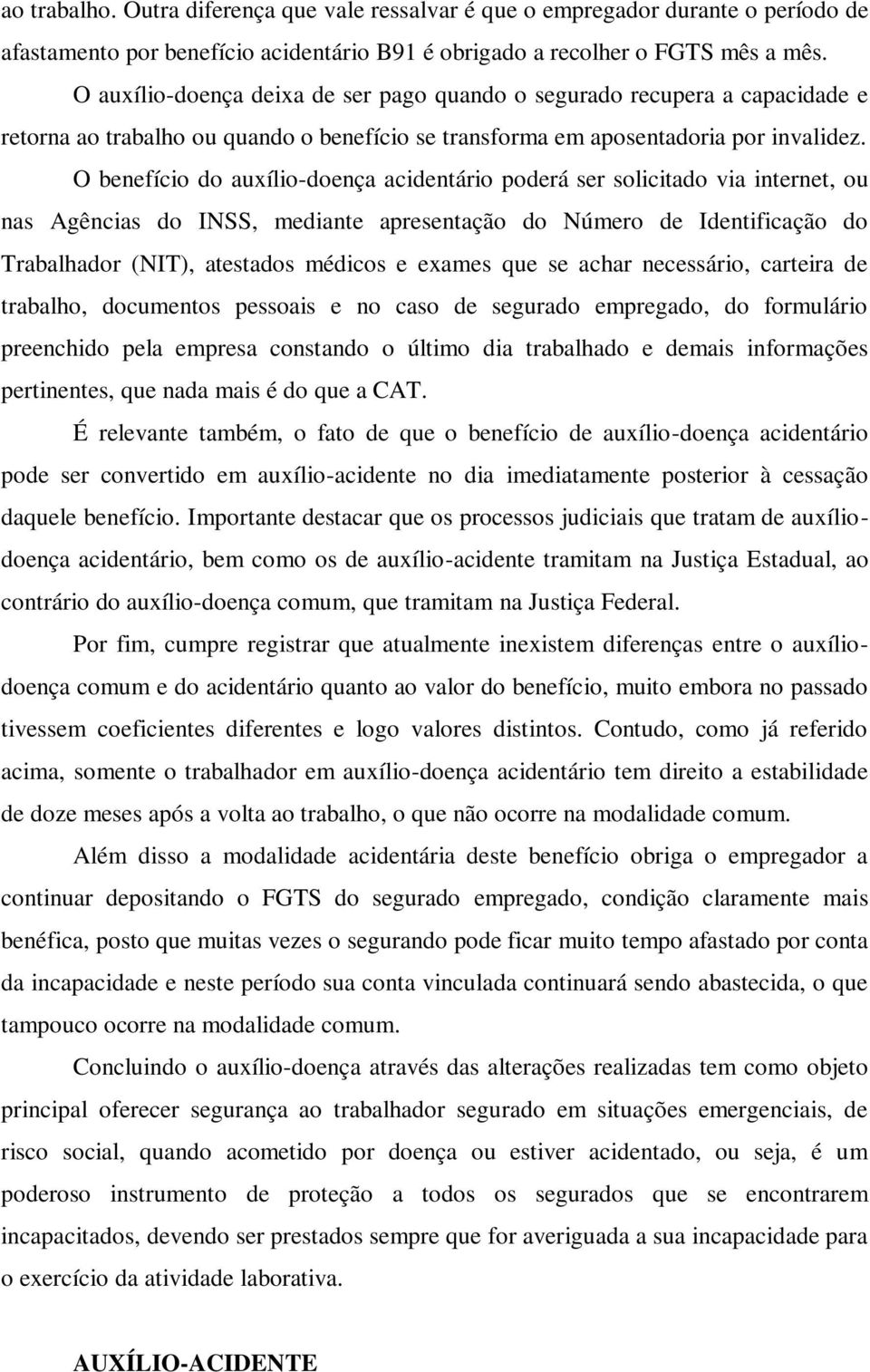 ao trabalho. Outra diferença que vale ressalvar é que o empregador durante o período de afastamento por benefício acidentário B91 é obrigado a recolher o FGTS mês a mês.

O auxílio-doença deixa de ser pago quando o segurado recupera a capacidade e retorna ao trabalho ou quando o benefício se transforma em aposentadoria por invalidez. O benefício do auxílio-doença acidentário poderá ser solicitado via internet, ou nas Agências do INSS, mediante apresentação do Número de Identificação do Trabalhador (NIT), atestados médicos e exames que se achar necessário, carteira de trabalho, documentos pessoais e no caso de segurado empregado, do formulário preenchido pela empresa constando o último dia trabalhado e demais informações pertinentes, que nada mais é do que a CAT.

É relevante também, o fato de que o benefício de auxílio-doença acidentário pode ser convertido em auxílio-acidente no dia imediatamente posterior à cessação daquele benefício. Importante destacar que os processos judiciais que tratam de auxílio-doença acidentário, bem como os de auxílio-acidente tramitam na Justiça Estadual, ao contrário do auxílio-doença comum, que tramitam na Justiça Federal.

Por fim, cumpre registrar que atualmente inexistem diferenças entre o auxílio-doença comum e do acidentário quanto ao valor do benefício, muito embora no passado tivessem coeficientes diferentes e logo valores distintos. Contudo, como já referido acima, somente o trabalhador em auxílio-doença acidentário tem direito a estabilidade de doze meses após a volta ao trabalho, o que não ocorre na modalidade comum.

Além disso a modalidade acidentária deste benefício obriga o empregador a continuar depositando o FGTS do segurado empregado, condição claramente mais benéfica, posto que muitas vezes o segurando pode ficar muito tempo afastado por conta da incapacidade e neste período sua conta vinculada continuará sendo abastecida, o que tampouco ocorre na modalidade comum.

Concluindo o auxílio-doença através das alterações realizadas tem como objeto principal oferecer segurança ao trabalhador segurado em situações emergenciais, de risco social, quando acometido por doença ou estiver acidentado, ou seja, é um poderoso instrumento de proteção a todos os segurados que se encontrarem incapacitados, devendo ser prestados sempre que for averiguada a sua incapacidade para o exercício da atividade laborativa.

AUXÍLIO-ACIDENTE